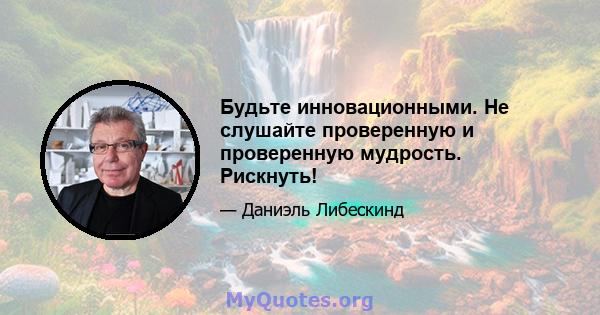 Будьте инновационными. Не слушайте проверенную и проверенную мудрость. Рискнуть!

— Даниэль Либескинд

MyQuotes.org